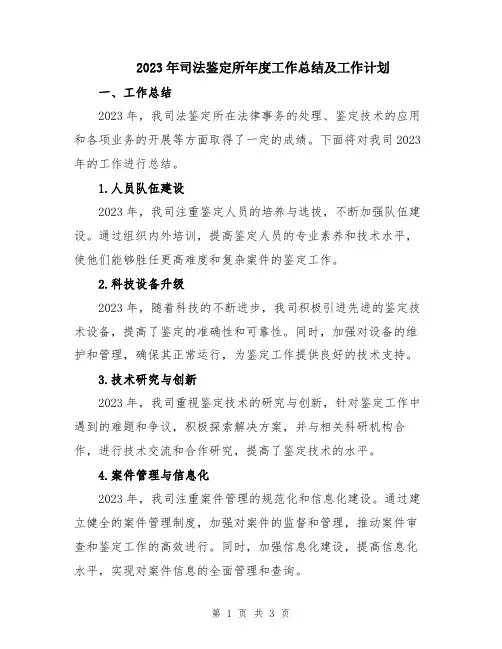 2023年司法鉴定所年度工作总结及工作计划

一、工作总结

2023年，我司法鉴定所在法律事务的处理、鉴定技术的应用和各项业务的开展等方面取得了一定的成绩。下面将对我司2023年的工作进行总结。

1.人员队伍建设

2023年，我司注重鉴定人员的培养与选拔，不断加强队伍建设。通过组织内外培训，提高鉴定人员的专业素养和技术水平，使他们能够胜任更高难度和复杂案件的鉴定工作。

2.科技设备升级

2023年，随着科技的不断进步，我司积极引进先进的鉴定技术设备，提高了鉴定的准确性和可靠性。同时，加强对设备的维护和管理，确保其正常运行，为鉴定工作提供良好的技术支持。

3.技术研究与创新

2023年，我司重视鉴定技术的研究与创新，针对鉴定工作中遇到的难题和争议，积极探索解决方案，并与相关科研机构合作，进行技术交流和合作研究，提高了鉴定技术的水平。

4.案件管理与信息化

2023年，我司注重案件管理的规范化和信息化建设。通过建立健全的案件管理制度，加强对案件的监督和管理，推动案件审查和鉴定工作的高效进行。同时，加强信息化建设，提高信息化水平，实现对案件信息的全面管理和查询。

第 1 页 共 3 页